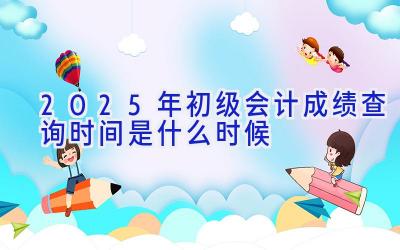 2025年初级会计成绩查询时间是什么时候